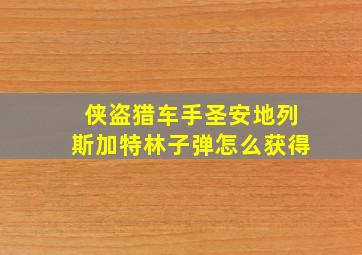 侠盗猎车手圣安地列斯加特林子弹怎么获得